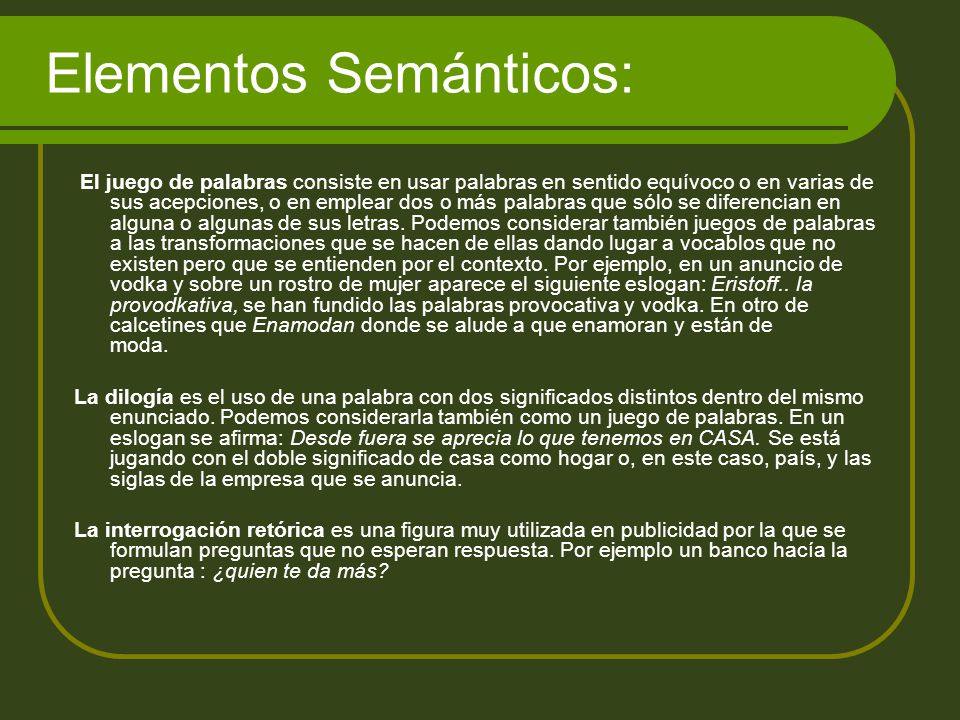 Elementos Semánticos:

El juego de palabras consiste en usar palabras en sentido equívoco o en varias de sus acepciones, o en emplear dos o más palabras que sólo se diferencian en alguna o algunas de sus letras. Podemos considerar también juegos de palabras a las transformaciones que se hacen de ellas dando lugar a vocablos que no existen pero que se entienden por el contexto. Por ejemplo, en un anuncio de vodka y sobre un rostro de mujer aparece el siguiente eslogan: Eristoff.. la provodkativa, se han fundido las palabras provocativa y vodka. En otro de calcetines que Enamodan donde se alude a que enamoran y están de moda.

La dilogía es el uso de una palabra con dos significados distintos dentro del mismo enunciado. Podemos considerarla también como un juego de palabras. En un eslogan se afirma: Desde fuera se aprecia lo que tenemos en CASA. Se está jugando con el doble significado de casa como hogar o, en este caso, país, y las siglas de la empresa que se anuncia.

La interrogación retórica es una figura muy utilizada en publicidad por la que se formulan preguntas que no esperan respuesta. Por ejemplo un banco hacía la pregunta : ¿quien te da más?